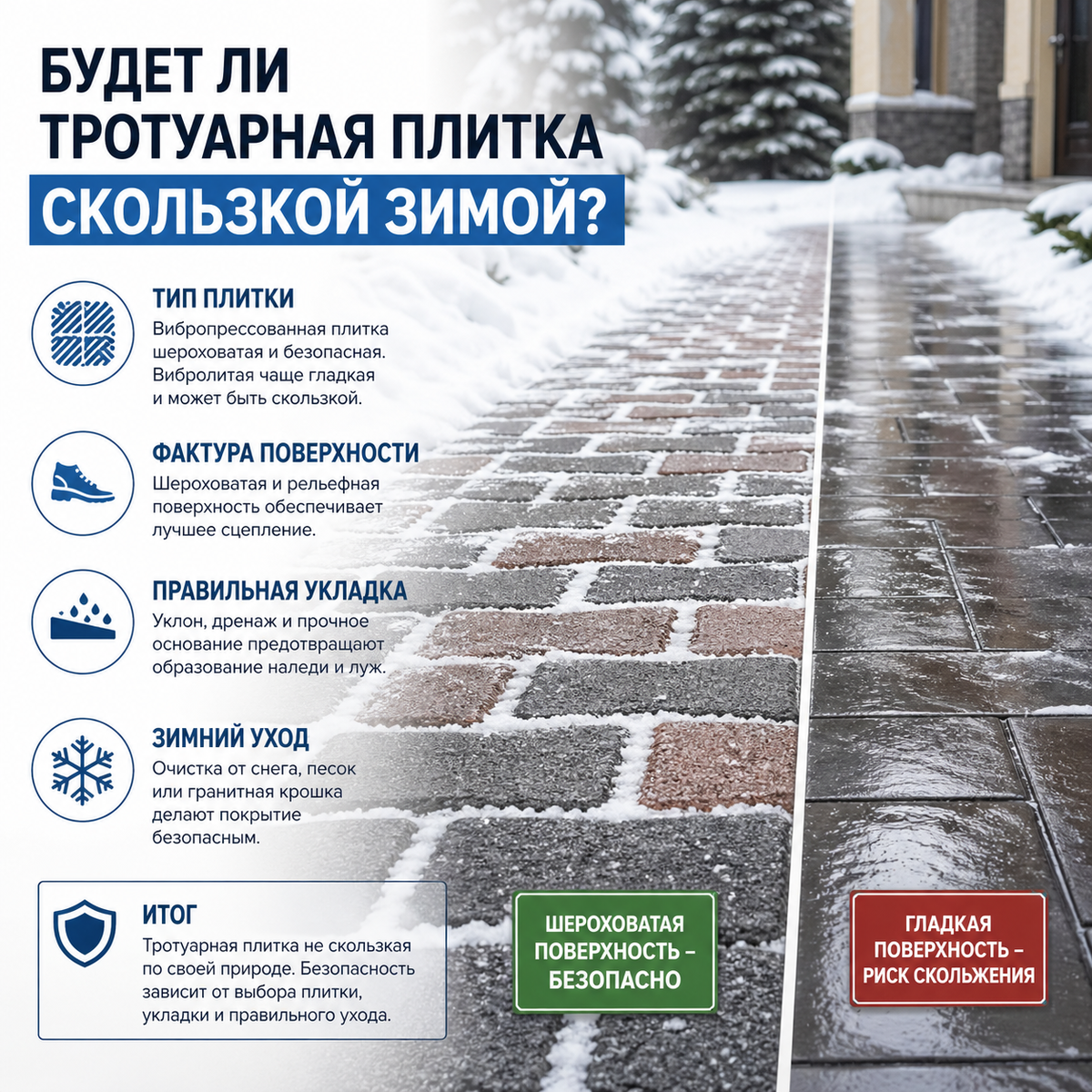 БУДЕТ ЛИ
ТРОТУАРНАЯ ПЛИТКА
СКОЛЬЗКОЙ ЗИМОЙ?

ТИП ПЛИТКИ
Вибропрессованная плитка шероховатая и безопасная. Вибролитая чаще гладкая и может быть скользкой.

ФАКТУРА ПОВЕРХНОСТИ
Шероховатая и рельефная поверхность обеспечивает лучшее сцепление.

ПРАВИЛЬНАЯ УКЛАДКА
Уклон, дренаж и прочное основание предотвращают образование наледи и луж.

ЗИМНИЙ УХОД
Очистка от снега, песок или гранитная крошка делают покрытие безопасным.

ИТОГ
Тротуарная плитка не скользкая по своей природе. Безопасность зависит от выбора плитки, укладки и правильного ухода.

ШЕРОХОВАТАЯ
ПОВЕРХНОСТЬ –
БЕЗОПАСНО

ГЛАДКАЯ
ПОВЕРХНОСТЬ –
РИСК СКОЛЬЖЕНИЯ